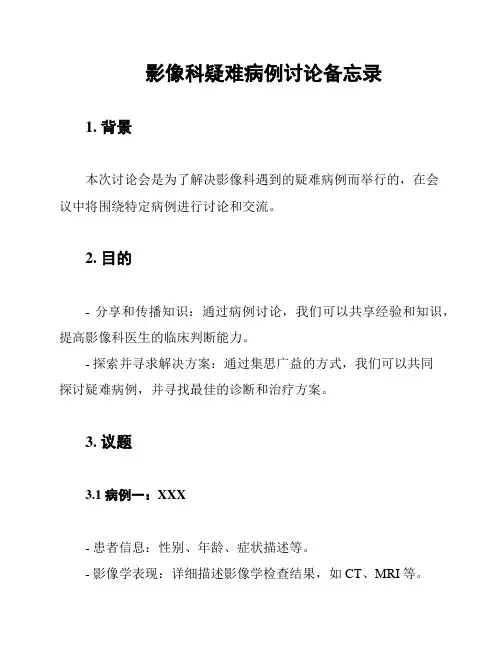 影像科疑难病例讨论备忘录

1. 背景

本次讨论会是为了解决影像科遇到的疑难病例而举行的，在会议中将围绕特定病例进行讨论和交流。

2. 目的

- 分享和传播知识：通过病例讨论，我们可以共享经验和知识，提高影像科医生的临床判断能力。
- 探索并寻求解决方案：通过集思广益的方式，我们可以共同探讨疑难病例，并寻找最佳的诊断和治疗方案。

3. 议题

3.1 病例一：XXX

- 患者信息：性别、年龄、症状描述等。
- 影像学表现：详细描述影像学检查结果，如 CT、MRI 等。